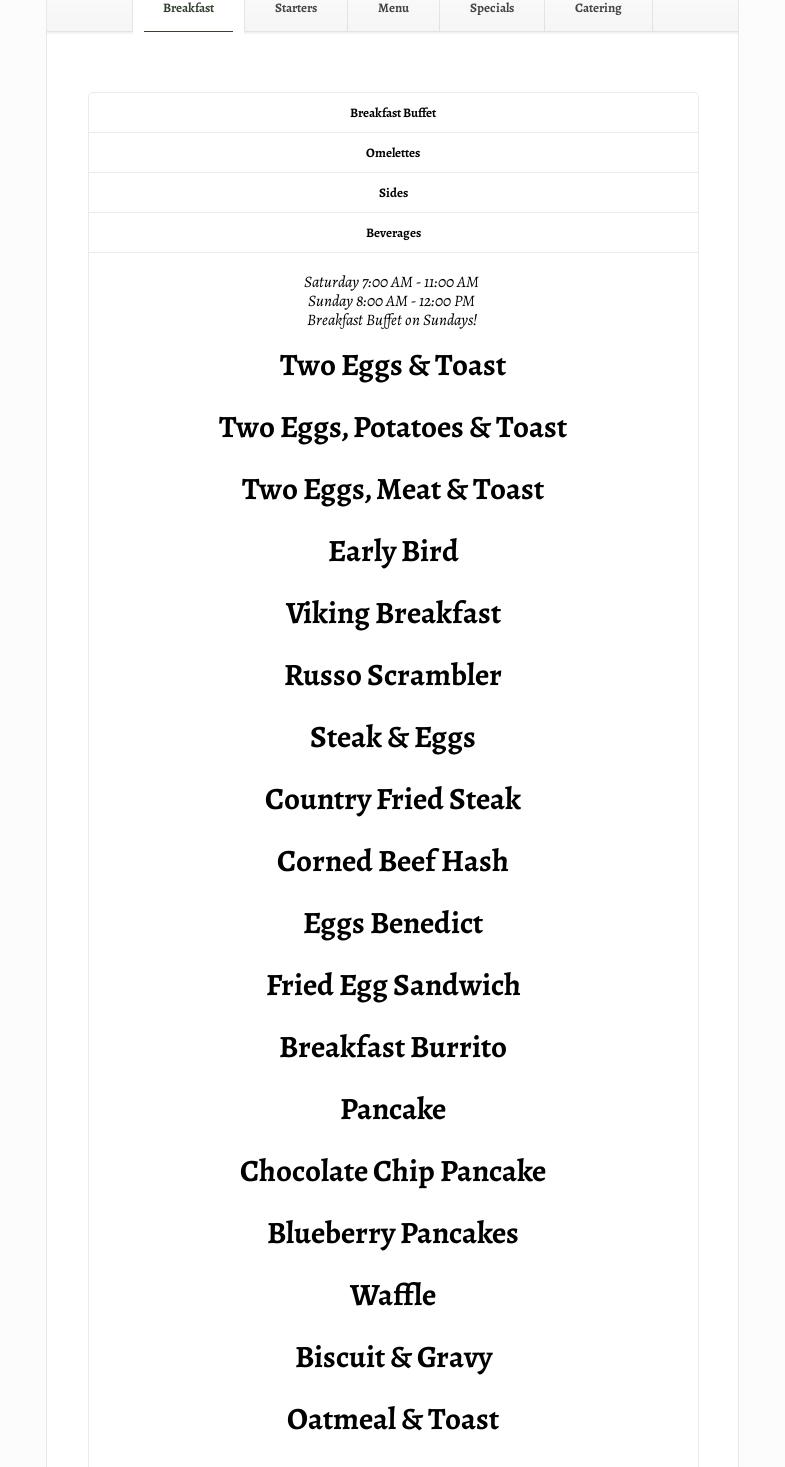 Breakfast Starters Menu Specials Catering

Breakfast Buffet

Omelettes

Sides

Beverages

Saturday 7:00 AM - 11:00 AM
Sunday 8:00 AM - 12:00 PM
Breakfast Buffet on Sundays!

Two Eggs & Toast

Two Eggs, Potatoes & Toast

Two Eggs, Meat & Toast

Early Bird

Viking Breakfast

Russo Scrambler

Steak & Eggs

Country Fried Steak

Corned Beef Hash

Eggs Benedict

Fried Egg Sandwich

Breakfast Burrito

Pancake

Chocolate Chip Pancake

Blueberry Pancakes

Waffle

Biscuit & Gravy

Oatmeal & Toast